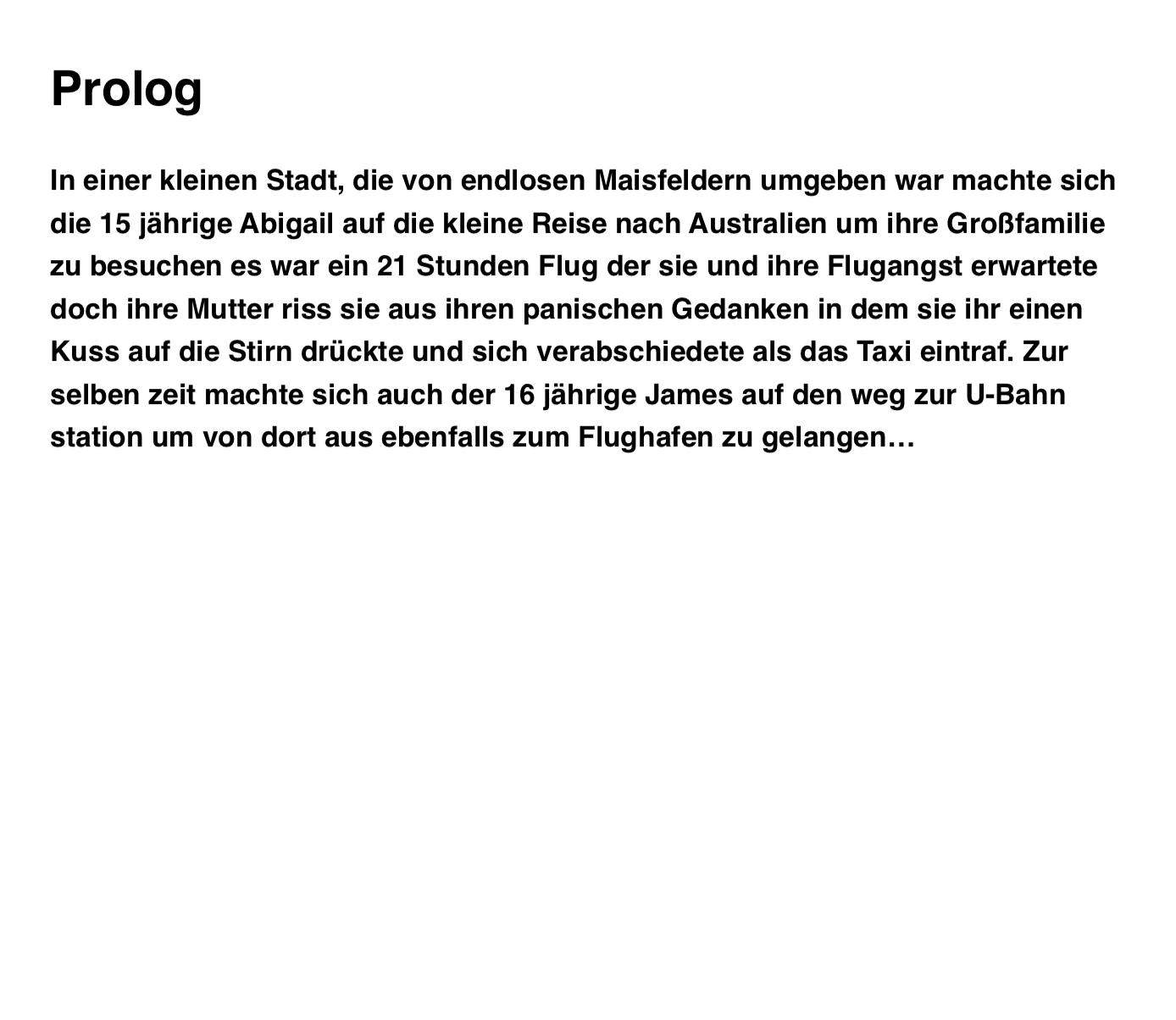 Prolog

In einer kleinen Stadt, die von endlosen Maisfeldern umgeben war machte sich die 15 jährige Abigail auf die kleine Reise nach Australien um ihre Großfamilie zu besuchen es war ein 21 Stunden Flug der sie und ihre Flugangst erwartete doch ihre Mutter riss sie aus ihren panischen Gedanken in dem sie ihr einen Kuss auf die Stirn drückte und sich verabschiedete als das Taxi eintraf. Zur selben zeit machte sich auch der 16 jährige James auf den weg zur U-Bahn station um von dort aus ebenfalls zum Flughafen zu gelangen…